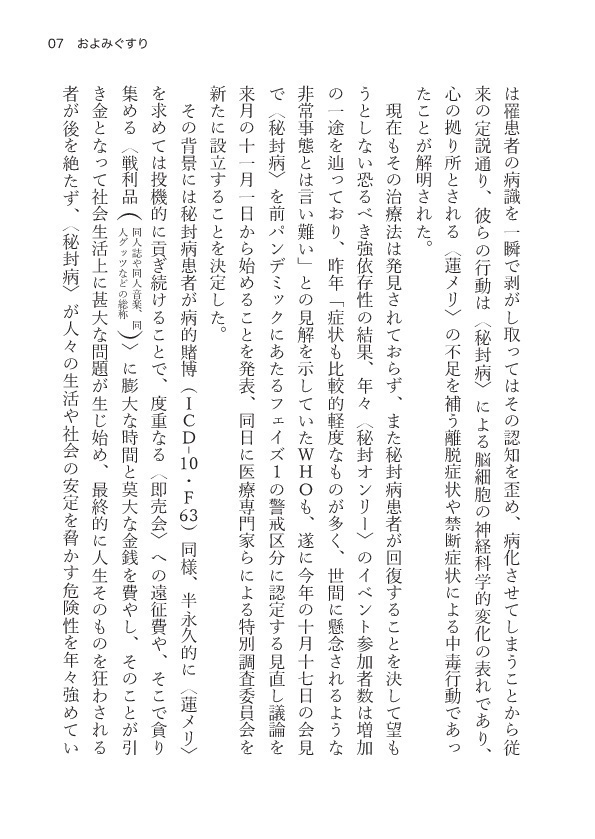 07　およみぐすり

は罹患者の病識を一瞬で剥がし取ってはその認知を歪め、病化させてしまうことから従来の定説通り、彼らの行動は〈秘封病〉による脳細胞の神経科学的変化の表れであり、心の拠り所とされる〈蓮メリ〉の不足を補う離脱症状や禁断症状による中毒行動であったことが解明された。

現在もその治療法は発見されておらず、また秘封病患者が回復することを決して望もうとしない恐るべき強依存性の結果、年々〈秘封オンリー〉のイベント参加者数は増加の一途を辿っており、昨年「症状も比較的軽度なものが多く、世間に懸念されるような非常事態とは言い難い」との見解を示していたWHOも、遂に今年の十月十七日の会見で〈秘封病〉を前パンデミックにあたるフェイズ1の警戒区分に認定する見直し議論を来月の十一月一日から始めることを発表、同日に医療専門家らによる特別調査委員会を新たに設立することを決定した。

その背景には秘封病患者が病的賭博（ICD-10・F63）同様、半永久的に〈蓮メリ〉を求めては投機的に貢ぎ続けることで、度重なる〈即売会〉への遠征費や、そこで貪り集める〈戦利品（同人誌や同人音楽、同人グッツなどの総称）〉に膨大な時間と莫大な金銭を費やし、そのことが引き金となって社会生活上に甚大な問題が生じ始め、最終的に人生そのものを狂わされる者が後を絶たず、〈秘封病〉が人々の生活や社会の安定を脅かす危険性を年々強めてい